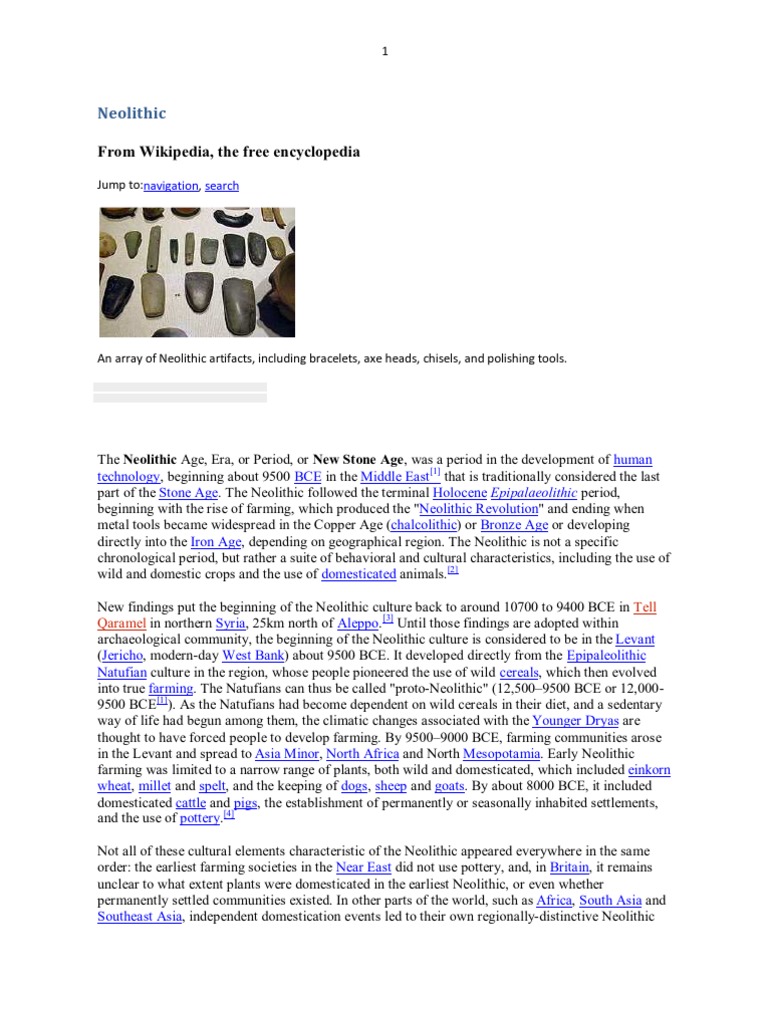 1

Neolithic

From Wikipedia, the free encyclopedia

Jump to:navigation, search

An array of Neolithic artifacts, including bracelets, axe heads, chisels, and polishing tools.

The Neolithic Age, Era, or Period, or New Stone Age, was a period in the development of human technology, beginning about 9500 BCE in the Middle East[1] that is traditionally considered the last part of the Stone Age. The Neolithic followed the terminal Holocene Epipalaeolithic period, beginning with the rise of farming, which produced the "Neolithic Revolution" and ending when metal tools became widespread in the Copper Age (chalcolithic) or Bronze Age or developing directly into the Iron Age, depending on geographical region. The Neolithic is not a specific chronological period, but rather a suite of behavioral and cultural characteristics, including the use of wild and domestic crops and the use of domesticated animals.[2]

New findings put the beginning of the Neolithic culture back to around 10700 to 9400 BCE in Tell Qaramel in northern Syria, 25km north of Aleppo.[3] Until those findings are adopted within archaeological community, the beginning of the Neolithic culture is considered to be in the Levant (Jericho, modern-day West Bank) about 9500 BCE. It developed directly from the Epipaleolithic Natufian culture in the region, whose people pioneered the use of wild cereals, which then evolved into true farming. The Natufians can thus be called "proto-Neolithic" (12,500–9500 BCE or 12,000-9500 BCE[1]). As the Natufians had become dependent on wild cereals in their diet, and a sedentary way of life had begun among them, the climatic changes associated with the Younger Dryas are thought to have forced people to develop farming. By 9500–9000 BCE, farming communities arose in the Levant and spread to Asia Minor, North Africa and North Mesopotamia. Early Neolithic farming was limited to a narrow range of plants, both wild and domesticated, which included einkorn wheat, millet and spelt, and the keeping of dogs, sheep and goats. By about 8000 BCE, it included domesticated cattle and pigs, the establishment of permanently or seasonally inhabited settlements, and the use of pottery.[4]

Not all of these cultural elements characteristic of the Neolithic appeared everywhere in the same order: the earliest farming societies in the Near East did not use pottery, and, in Britain, it remains unclear to what extent plants were domesticated in the earliest Neolithic, or even whether permanently settled communities existed. In other parts of the world, such as Africa, South Asia and Southeast Asia, independent domestication events led to their own regionally-distinctive Neolithic